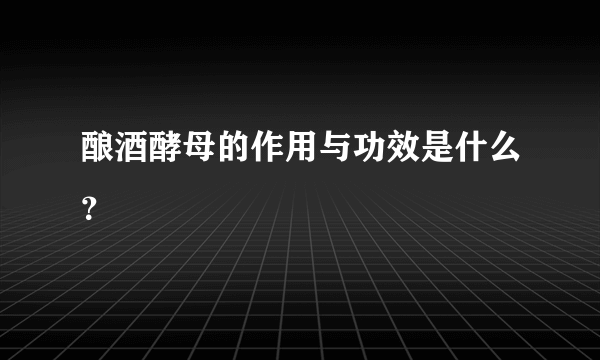 酿酒酵母的作用与功效是什么？